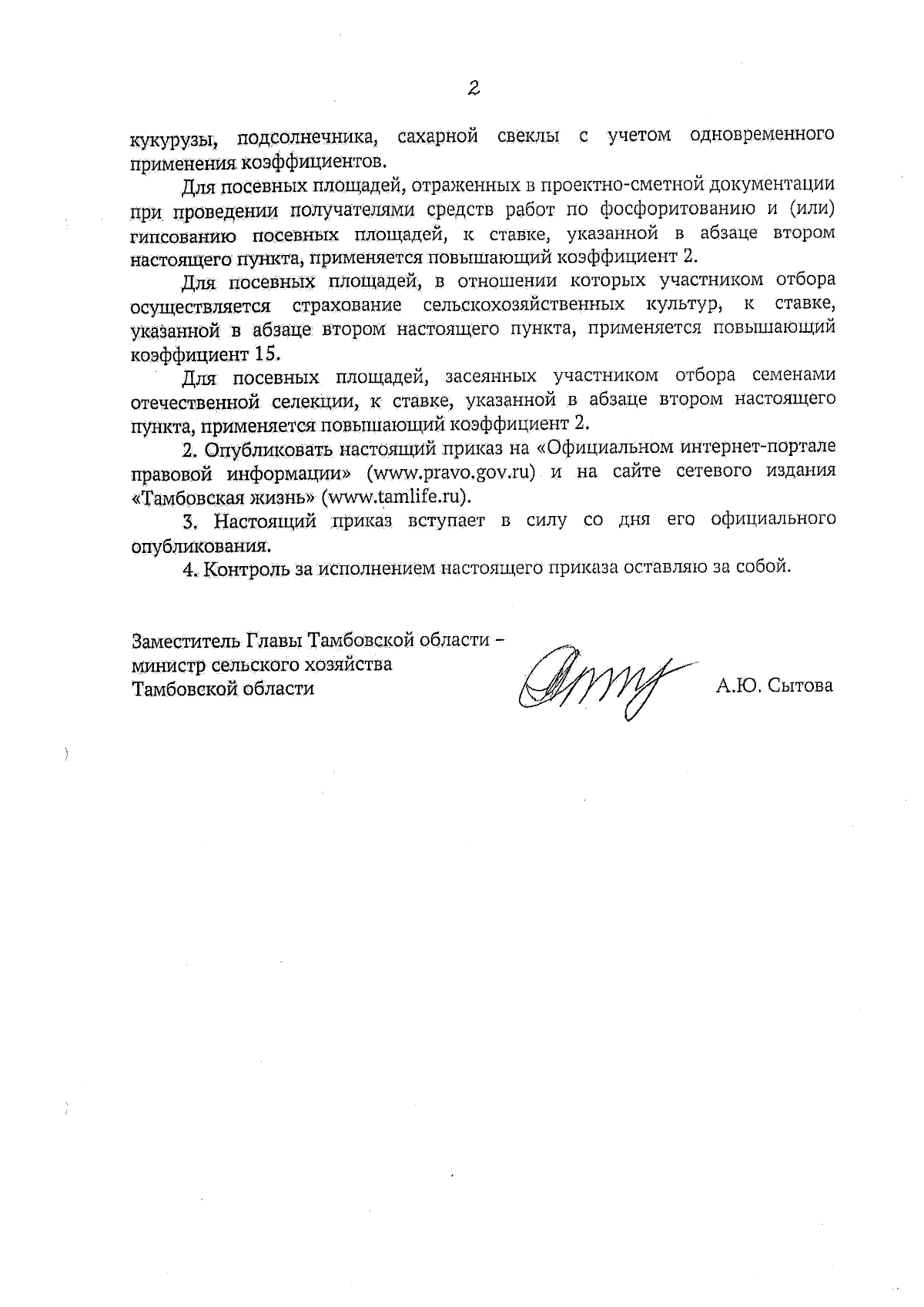 2

кукурузы, подсолнечника, сахарной свеклы с учетом одновременного применения коэффициентов.

Для посевных площадей, отраженных в проектно-сметной документации при проведении получателями средств работ по фосфоритованию и (или) гипсованию посевных площадей, к ставке, указанной в абзаце втором настоящего пункта, применяется повышающий коэффициент 2.

Для посевных площадей, в отношении которых участником отбора осуществляется страхование сельскохозяйственных культур, к ставке, указанной в абзаце втором настоящего пункта, применяется повышающий коэффициент 15.

Для посевных площадей, засеянных участником отбора семенами отечественной селекции, к ставке, указанной в абзаце втором настоящего пункта, применяется повышающий коэффициент 2.

2. Опубликовать настоящий приказ на «Официальном интернет-портале правовой информации» (www.pravo.gov.ru) и на сайте сетевого издания «Тамбовская жизнь» (www.tamlife.ru).

3. Настоящий приказ вступает в силу со дня его официального опубликования.

4. Контроль за исполнением настоящего приказа оставляю за собой.

Заместитель Главы Тамбовской области – министр сельского хозяйства Тамбовской области

А.Ю. Сытова